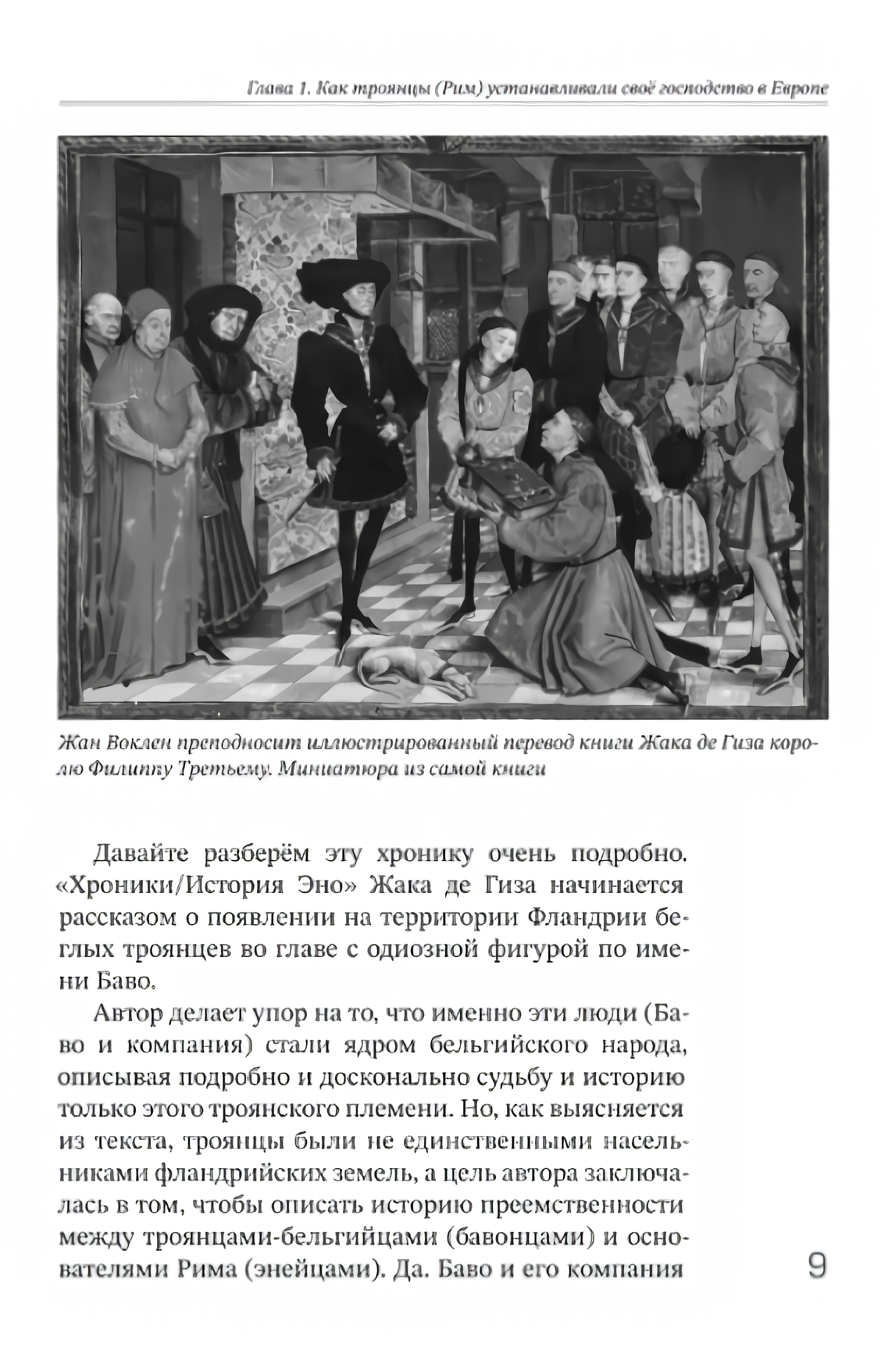 Глава 1. Как троянцы (Рим) устанавливали своё господство в Европе

Жан Воклен преподносит иллюстрированный перевод книги Жака де Гиза королю Филиппу Третьему. Миниатюра из самой книги

Давайте разберём эту хронику очень подробно. «Хроники/История Эно» Жака де Гиза начинается рассказом о появлении на территории Фландрии беглых троянцев во главе с одиозной фигурой по имени Баво.

Автор делает упор на то, что именно эти люди (Баво и компания) стали ядром бельгийского народа, описывая подробно и досконально судьбу и историю только этого троянского племени. Но, как выясняется из текста, троянцы были не единственными насельниками фландрийских земель, а цель автора заключалась в том, чтобы описать историю преемственности между троянцами-бельгийцами (бавонцами) и основателями Рима (энейцами). Да. Баво и его компания

9